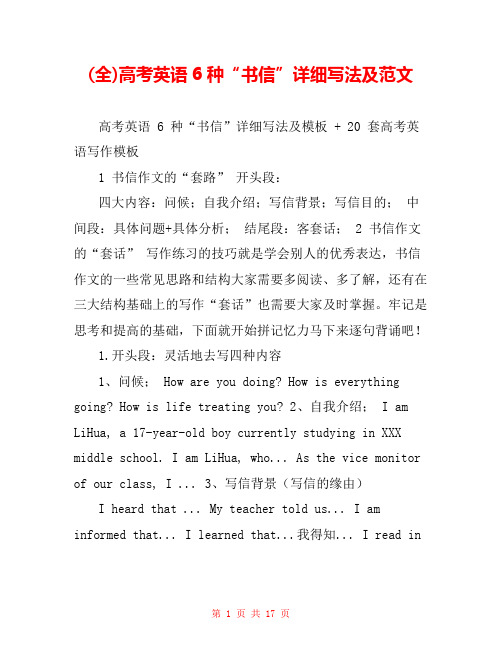 (全)高考英语 6 种“书信”详细写法及范文

高考英语 6 种“书信”详细写法及模板 + 20 套高考英语写作模板

1 书信作文的“套路” 开头段：

四大内容：问候；自我介绍；写信背景；写信目的； 中间段：具体问题+具体分析； 结尾段：客套话； 2 书信作文的“套话” 写作练习的技巧就是学会别人的优秀表达，书信作文的一些常见思路和结构大家需要多阅读、多了解，还有在三大结构基础上的写作“套话”也需要大家及时掌握。牢记是思考和提高的基础，下面就开始拼记忆力马下来逐句背诵吧！

1.开头段：灵活地去写四种内容

1、问候； How are you doing? How is everything going? How is life treating you? 2、自我介绍； I am LiHua, a 17-year-old boy currently studying in XXX middle school. I am LiHua, who... As the vice monitor of our class, I ... 3、写信背景（写信的缘由）

I heard that ... My teacher told us... I am informed that... I learned that...我得知... I read in

第 1 页 共 17 页